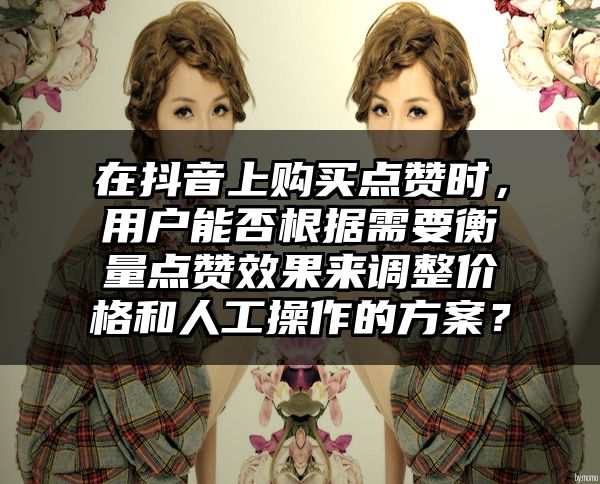 在抖音上购买点赞时，用户能否根据需要衡量点赞效果来调整价格和人工操作的方案？

by:momo